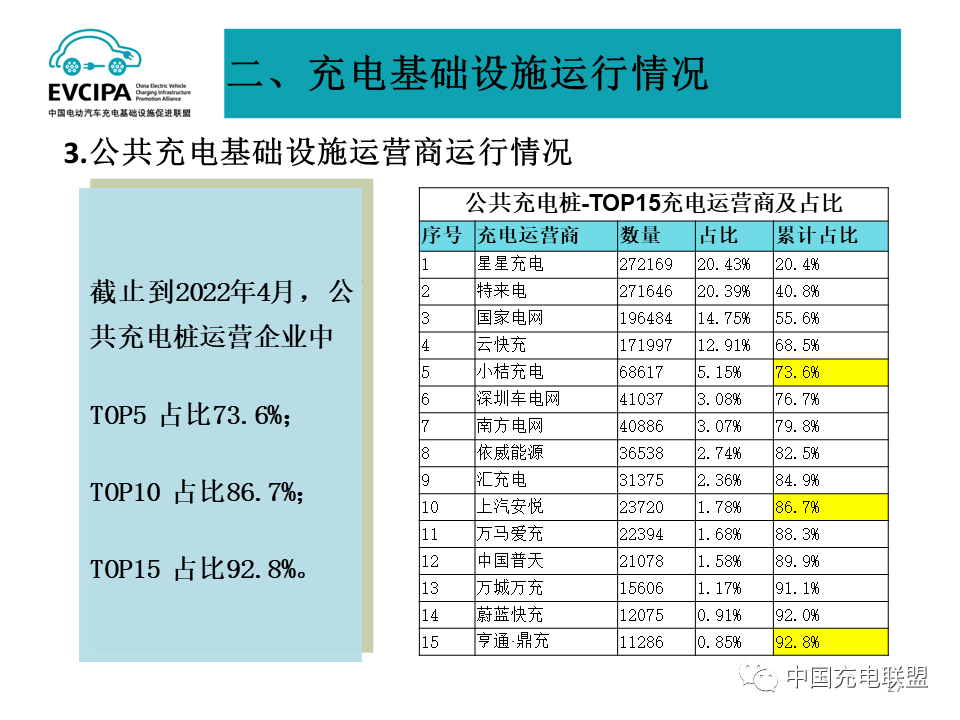 EVCIPA
China Electric Vehicle Charging Infrastructure Promotion Alliance
中国电动汽车充电基础设施促进联盟

二、充电基础设施运行情况

3.公共充电基础设施运营商运行情况

截止到2022年4月，公共充电桩运营企业中

TOP5 占比73.6%；

TOP10 占比86.7%；

TOP15 占比92.8%。

公共充电桩-TOP15充电运营商及占比

| 序号 | 充电运营商 | 数量 | 占比 | 累计占比 |
|---|---|---|---|---|
| 1 | 星星充电 | 272169 | 20.43% | 20.4% |
| 2 | 特来电 | 271646 | 20.39% | 40.8% |
| 3 | 国家电网 | 196484 | 14.75% | 55.6% |
| 4 | 云快充 | 171997 | 12.91% | 68.5% |
| 5 | 小桔充电 | 68617 | 5.15% | 73.6% |
| 6 | 深圳车电网 | 41037 | 3.08% | 76.7% |
| 7 | 南方电网 | 40886 | 3.07% | 79.8% |
| 8 | 依威能源 | 36538 | 2.74% | 82.5% |
| 9 | 汇充电 | 31375 | 2.36% | 84.9% |
| 10 | 上汽安悦 | 23720 | 1.78% | 86.7% |
| 11 | 万马爱充 | 22394 | 1.68% | 88.3% |
| 12 | 中国普天 | 21078 | 1.58% | 89.9% |
| 13 | 万城万充 | 15606 | 1.17% | 91.1% |
| 14 | 蔚蓝快充 | 12075 | 0.91% | 92.0% |
| 15 | 亨通·鼎充 | 11286 | 0.85% | 92.8% |

中国充电联盟